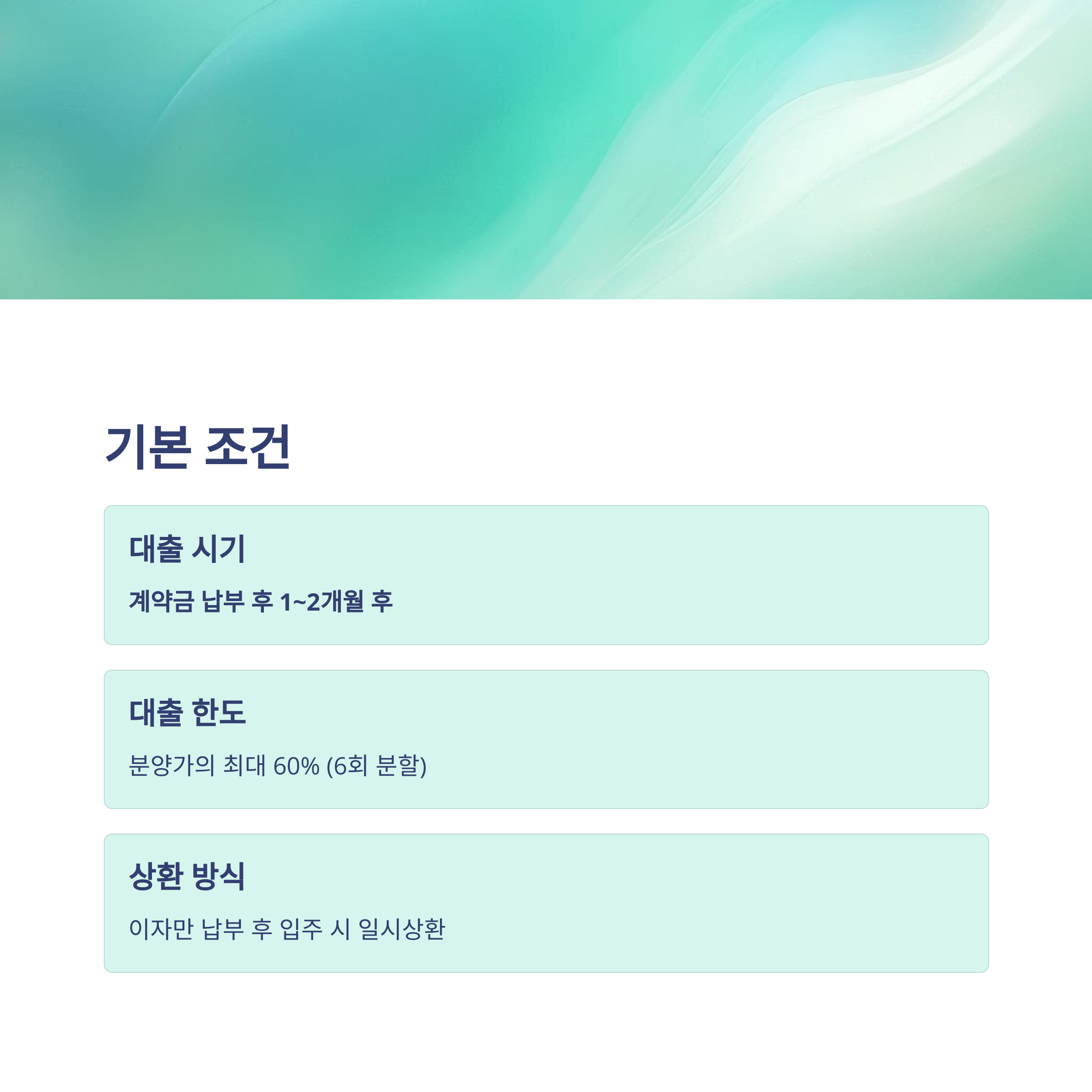 기본 조건

대출 시기

계약금 납부 후 1~2개월 후

대출 한도

분양가의 최대 60% (6회 분할)

상환 방식

이자만 납부 후 입주 시 일시상환